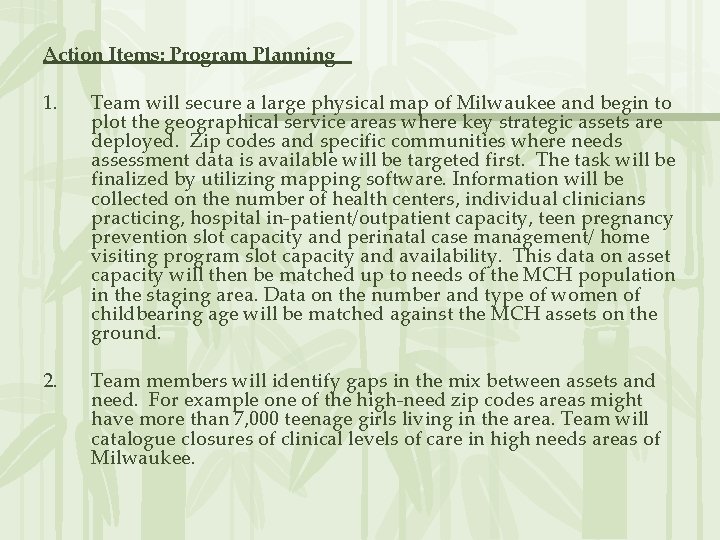 Action Items: Program Planning

1. Team will secure a large physical map of Milwaukee and begin to plot the geographical service areas where key strategic assets are deployed. Zip codes and specific communities where needs assessment data is available will be targeted first. The task will be finalized by utilizing mapping software. Information will be collected on the number of health centers, individual clinicians practicing, hospital in-patient/outpatient capacity, teen pregnancy prevention slot capacity and perinatal case management/ home visiting program slot capacity and availability. This data on asset capacity will then be matched up to needs of the MCH population in the staging area. Data on the number and type of women of childbearing age will be matched against the MCH assets on the ground.

2. Team members will identify gaps in the mix between assets and need. For example one of the high-need zip codes areas might have more than 7,000 teenage girls living in the area. Team will catalogue closures of clinical levels of care in high needs areas of Milwaukee.